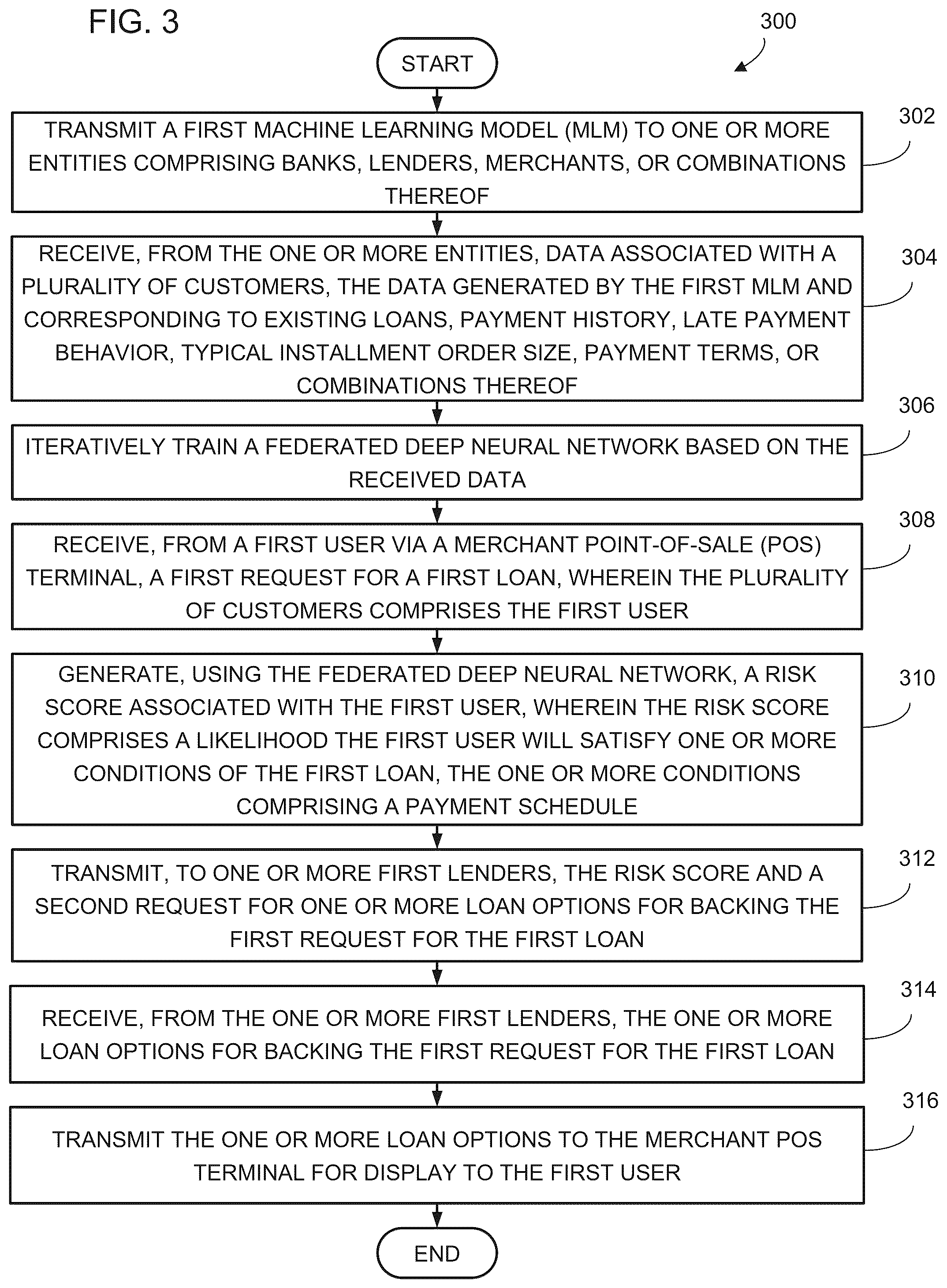 FIG. 3

300

START

TRANSMIT A FIRST MACHINE LEARNING MODEL (MLM) TO ONE OR MORE ENTITIES COMPRISING BANKS, LENDERS, MERCHANTS, OR COMBINATIONS THEREOF

302

RECEIVE, FROM THE ONE OR MORE ENTITIES, DATA ASSOCIATED WITH A PLURALITY OF CUSTOMERS, THE DATA GENERATED BY THE FIRST MLM AND CORRESPONDING TO EXISTING LOANS, PAYMENT HISTORY, LATE PAYMENT BEHAVIOR, TYPICAL INSTALLMENT ORDER SIZE, PAYMENT TERMS, OR COMBINATIONS THEREOF

304

ITERATIVELY TRAIN A FEDERATED DEEP NEURAL NETWORK BASED ON THE RECEIVED DATA

306

RECEIVE, FROM A FIRST USER VIA A MERCHANT POINT-OF-SALE (POS) TERMINAL, A FIRST REQUEST FOR A FIRST LOAN, WHEREIN THE PLURALITY OF CUSTOMERS COMPRISES THE FIRST USER

308

GENERATE, USING THE FEDERATED DEEP NEURAL NETWORK, A RISK SCORE ASSOCIATED WITH THE FIRST USER, WHEREIN THE RISK SCORE COMPRISES A LIKELIHOOD THE FIRST USER WILL SATISFY ONE OR MORE CONDITIONS OF THE FIRST LOAN, THE ONE OR MORE CONDITIONS COMPRISING A PAYMENT SCHEDULE

310

TRANSMIT, TO ONE OR MORE FIRST LENDERS, THE RISK SCORE AND A SECOND REQUEST FOR ONE OR MORE LOAN OPTIONS FOR BACKING THE FIRST REQUEST FOR THE FIRST LOAN

312

RECEIVE, FROM THE ONE OR MORE FIRST LENDERS, THE ONE OR MORE LOAN OPTIONS FOR BACKING THE FIRST REQUEST FOR THE FIRST LOAN

314

TRANSMIT THE ONE OR MORE LOAN OPTIONS TO THE MERCHANT POS TERMINAL FOR DISPLAY TO THE FIRST USER

316

END